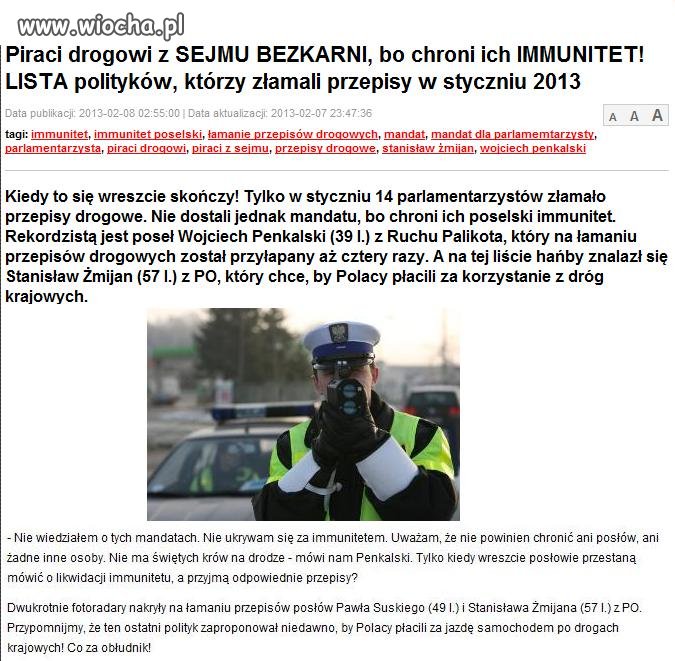 www.wiocha.pl

Piraci drogowi z SEJMU BEZKARNI, bo chroni ich IMMUNITET! LISTA polityków, którzy złamali przepisy w styczniu 2013

Data publikacji: 2013-02-08 02:55:00 | Data aktualizacji: 2013-02-07 23:47:36

A A A

tagi: immunitet, immunitet poselski, łamanie przepisów drogowych, mandat, mandat dla parlamemtarzysty, parlamentarzysta, piraci drogowi, piraci z sejmu, przepisy drogowe, stanisław żmijan, wojciech penkalski

Kiedy to się wreszcie skończy! Tylko w styczniu 14 parlamentarzystów złamało przepisy drogowe. Nie dostali jednak mandatu, bo chroni ich poselski immunitet. Rekordzistą jest poseł Wojciech Penkalski (39 l.) z Ruchu Palikota, który na łamaniu przepisów drogowych został przyłapany aż cztery razy. A na tej liście hańby znalazł się Stanisław Żmijan (57 l.) z PO, który chce, by Polacy płacili za korzystanie z dróg krajowych.

- Nie wiedziałem o tych mandatach. Nie ukrywam się za immunitetem. Uważam, że nie powinien chronić ani posłów, ani żadne inne osoby. Nie ma świętych krów na drodze - mówi nam Penkalski. Tylko kiedy wreszcie posłowie przestaną mówić o likwidacji immunitetu, a przyjmą odpowiednie przepisy?

Dwukrotnie fotoradary nakryły na łamaniu przepisów posłów Pawła Suskiego (49 l.) i Stanisława Żmijana (57 l.) z PO. Przypomnijmy, że ten ostatni polityk zaproponował niedawno, by Polacy płacili za jazdę samochodem po drogach krajowych! Co za obłudnik!